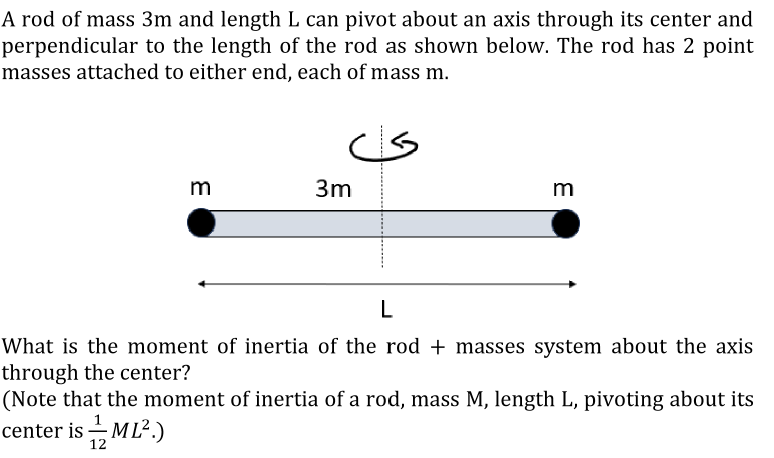 A rod of mass 3m and length L can pivot about an axis through its center and perpendicular to the length of the rod as shown below. The rod has 2 point masses attached to either end, each of mass m.

m

3m

m

L

What is the moment of inertia of the rod + masses system about the axis through the center?
(Note that the moment of inertia of a rod, mass M, length L, pivoting about its center is $\frac{1}{12}ML^2$.)